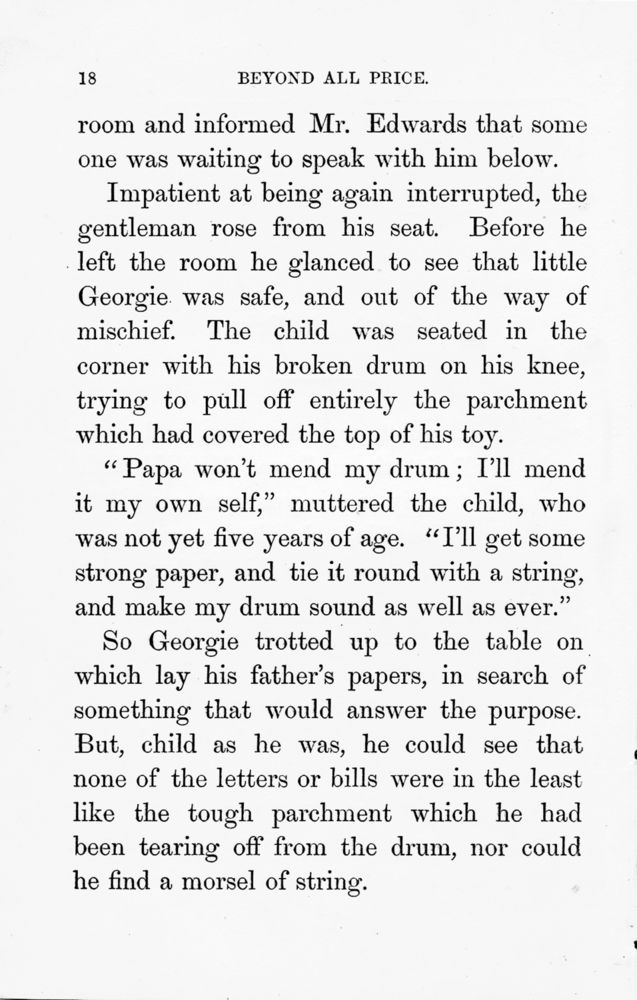 18 BEYOND ALL PRICE.

room and informed Mr. Edwards that some one was waiting to speak with him below.

Impatient at being again interrupted, the gentleman rose from his seat. Before he left the room he glanced to see that little Georgie was safe, and out of the way of mischief. The child was seated in the corner with his broken drum on his knee, trying to pull off entirely the parchment which had covered the top of his toy.

"Papa won't mend my drum; I'll mend it my own self," muttered the child, who was not yet five years of age. "I'll get some strong paper, and tie it round with a string, and make my drum sound as well as ever."

So Georgie trotted up to the table on which lay his father's papers, in search of something that would answer the purpose. But, child as he was, he could see that none of the letters or bills were in the least like the tough parchment which he had been tearing off from the drum, nor could he find a morsel of string.